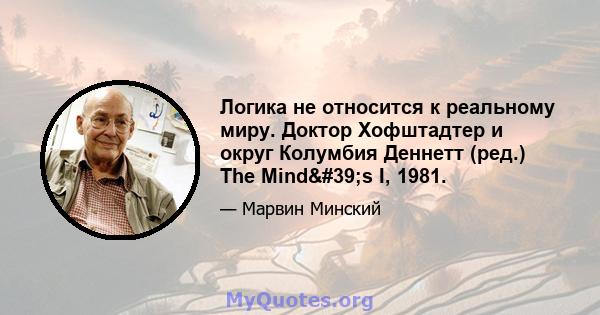 Логика не относится к реальному миру. Доктор Хофштадтер и округ Колумбия Деннетт (ред.) The Mind&#39;s I, 1981.

— Марвин Минский

MyQuotes.org